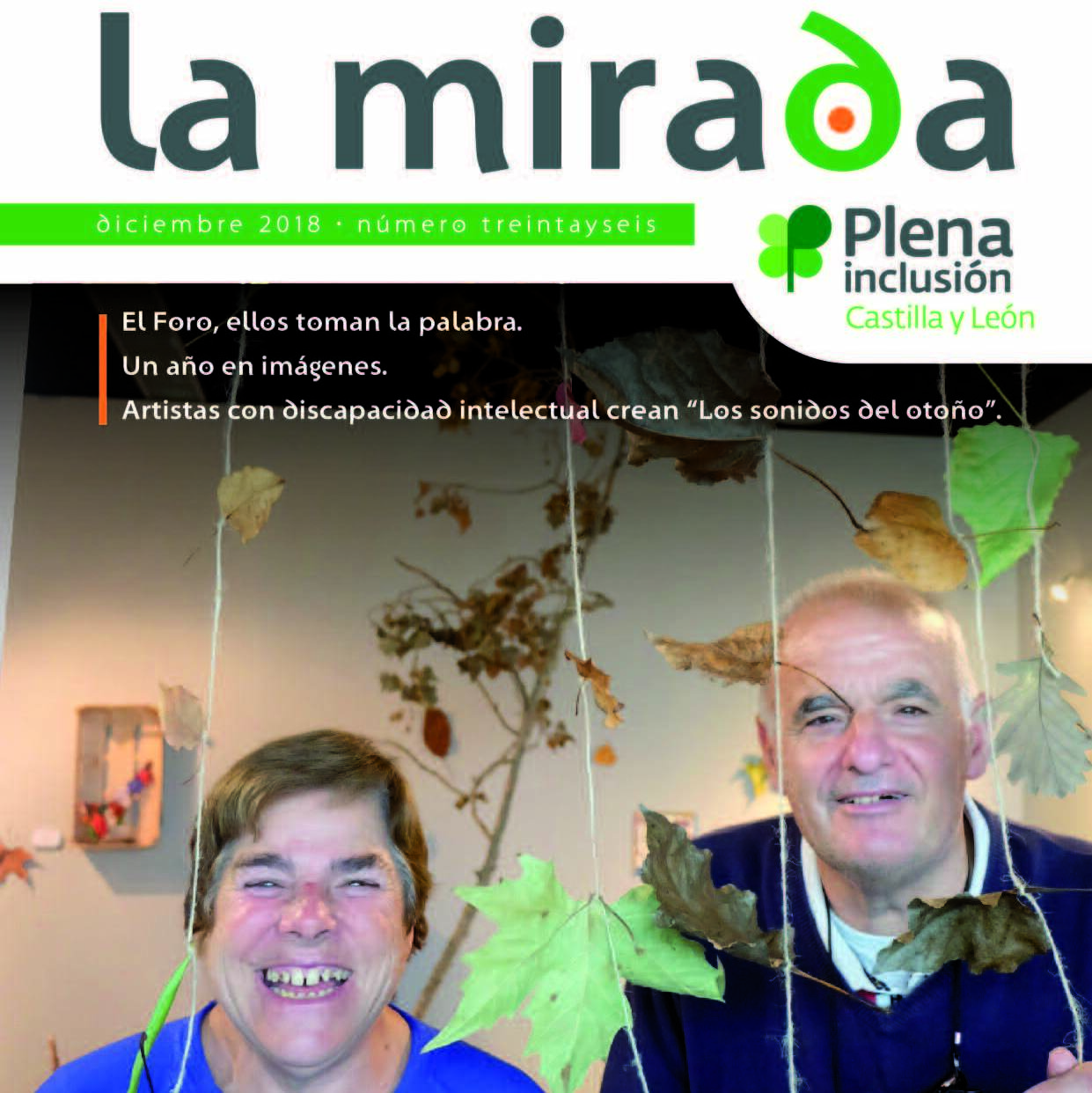 la mirada

diciembre 2018 · número treintayseis

Plena inclusión Castilla y León

El Foro, ellos toman la palabra.

Un año en imágenes.

Artistas con discapacidad intelectual crean "Los sonidos del otoño".